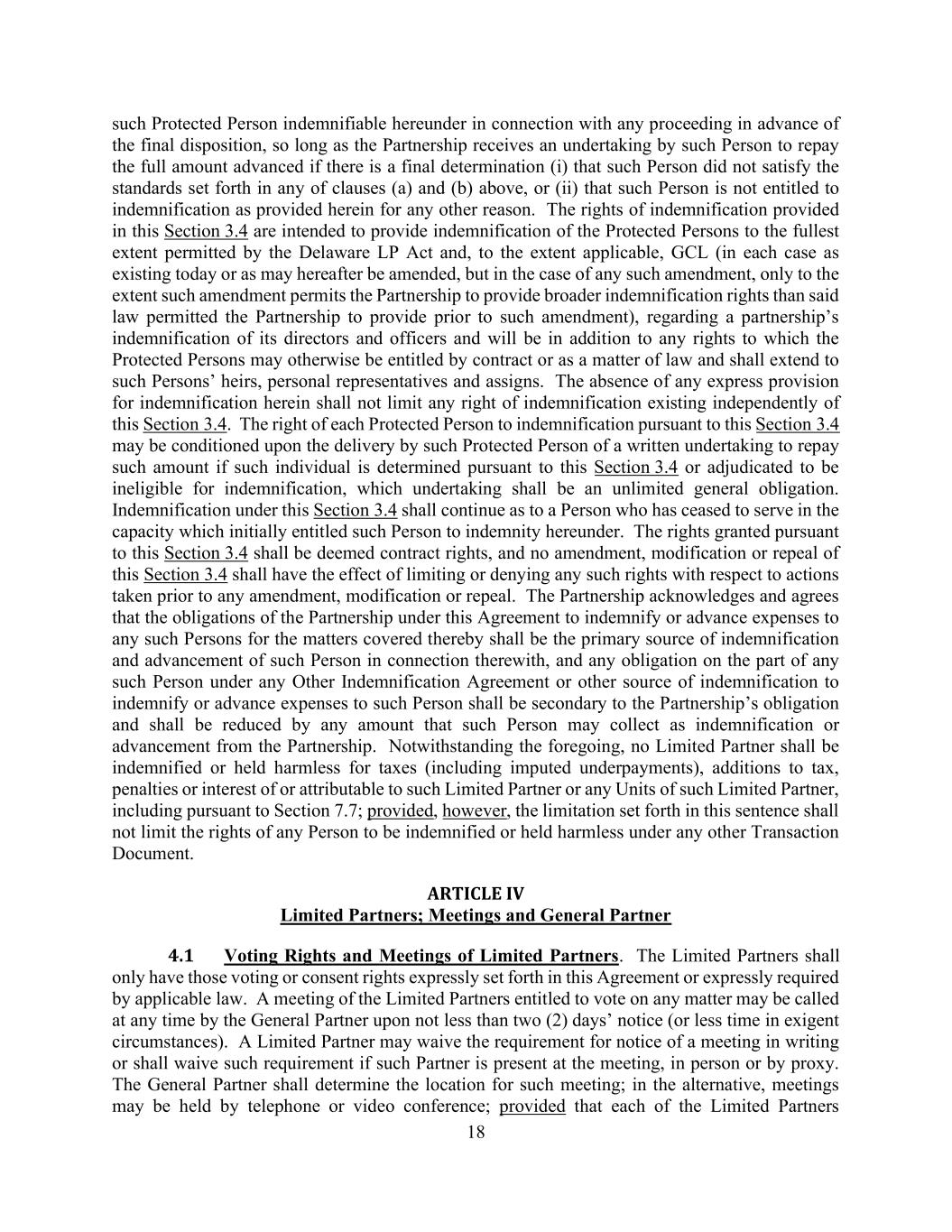 such Protected Person indemnifiable hereunder in connection with any proceeding in advance of the final disposition, so long as the Partnership receives an undertaking by such Person to repay the full amount advanced if there is a final determination (i) that such Person did not satisfy the standards set forth in any of clauses (a) and (b) above, or (ii) that such Person is not entitled to indemnification as provided herein for any other reason. The rights of indemnification provided in this Section 3.4 are intended to provide indemnification of the Protected Persons to the fullest extent permitted by the Delaware LP Act and, to the extent applicable, GCL (in each case as existing today or as may hereafter be amended, but in the case of any such amendment, only to the extent such amendment permits the Partnership to provide broader indemnification rights than said law permitted the Partnership to provide prior to such amendment), regarding a partnership's indemnification of its directors and officers and will be in addition to any rights to which the Protected Persons may otherwise be entitled by contract or as a matter of law and shall extend to such Persons' heirs, personal representatives and assigns. The absence of any express provision for indemnification herein shall not limit any right of indemnification existing independently of this Section 3.4. The right of each Protected Person to indemnification pursuant to this Section 3.4 may be conditioned upon the delivery by such Protected Person of a written undertaking to repay such amount if such individual is determined pursuant to this Section 3.4 or adjudicated to be ineligible for indemnification, which undertaking shall be an unlimited general obligation. Indemnification under this Section 3.4 shall continue as to a Person who has ceased to serve in the capacity which initially entitled such Person to indemnity hereunder. The rights granted pursuant to this Section 3.4 shall be deemed contract rights, and no amendment, modification or repeal of this Section 3.4 shall have the effect of limiting or denying any such rights with respect to actions taken prior to any amendment, modification or repeal. The Partnership acknowledges and agrees that the obligations of the Partnership under this Agreement to indemnify or advance expenses to any such Persons for the matters covered thereby shall be the primary source of indemnification and advancement of such Person in connection therewith, and any obligation on the part of any such Person under any Other Indemnification Agreement or other source of indemnification to indemnify or advance expenses to such Person shall be secondary to the Partnership's obligation and shall be reduced by any amount that such Person may collect as indemnification or advancement from the Partnership. Notwithstanding the foregoing, no Limited Partner shall be indemnified or held harmless for taxes (including imputed underpayments), additions to tax, penalties or interest of or attributable to such Limited Partner or any Units of such Limited Partner, including pursuant to Section 7.7; provided, however, the limitation set forth in this sentence shall not limit the rights of any Person to be indemnified or held harmless under any other Transaction Document.

ARTICLE IV
Limited Partners; Meetings and General Partner

4.1 Voting Rights and Meetings of Limited Partners. The Limited Partners shall only have those voting or consent rights expressly set forth in this Agreement or expressly required by applicable law. A meeting of the Limited Partners entitled to vote on any matter may be called at any time by the General Partner upon not less than two (2) days' notice (or less time in exigent circumstances). A Limited Partner may waive the requirement for notice of a meeting in writing or shall waive such requirement if such Partner is present at the meeting, in person or by proxy. The General Partner shall determine the location for such meeting; in the alternative, meetings may be held by telephone or video conference; provided that each of the Limited Partners

18